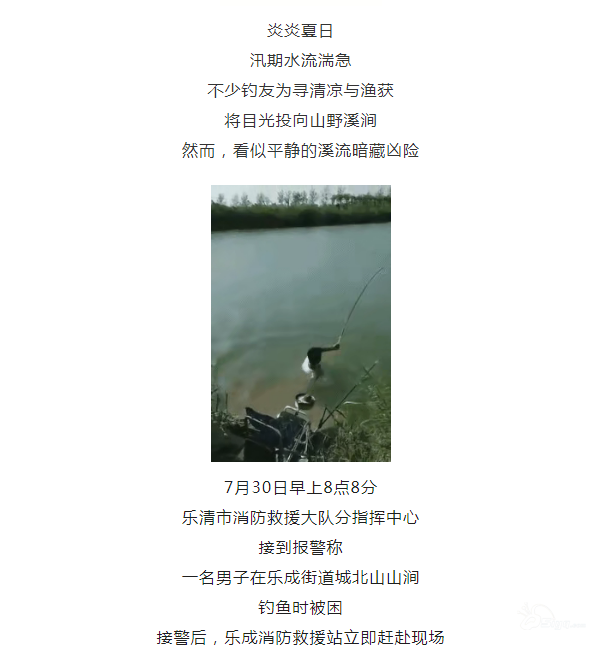 炎炎夏日
汛期水流湍急
不少钓友为寻清凉与渔获
将目光投向山野溪涧
然而，看似平静的溪流暗藏凶险

7月30日早上8点8分
乐清市消防救援大队分指挥中心
接到报警称
一名男子在乐成街道城北山山涧
钓鱼时被困
接警后，乐成消防救援站立即赶赴现场